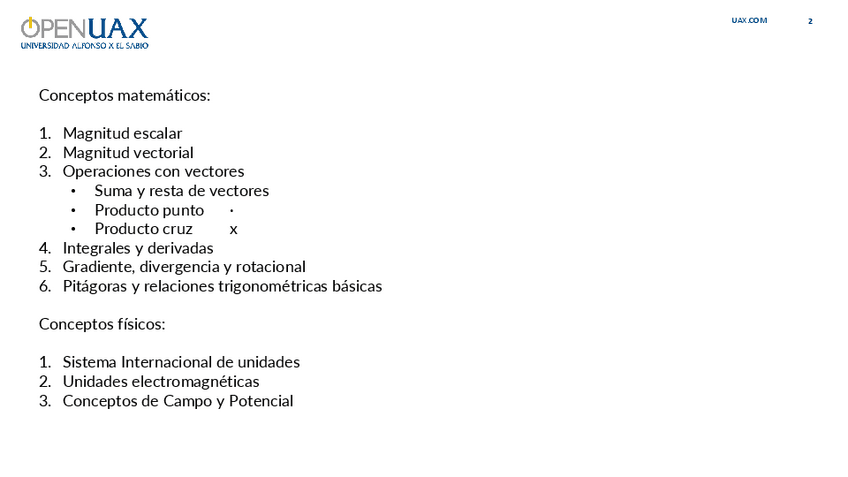 OPENUAX
UNIVERSIDAD ALFONSO X EL SABIO

UAX.COM

2

Conceptos matemáticos:

1. Magnitud escalar
2. Magnitud vectorial
3. Operaciones con vectores
• Suma y resta de vectores
• Producto punto ·
• Producto cruz x
4. Integrales y derivadas
5. Gradiente, divergencia y rotacional
6. Pitágoras y relaciones trigonométricas básicas

Conceptos físicos:

1. Sistema Internacional de unidades
2. Unidades electromagnéticas
3. Conceptos de Campo y Potencial